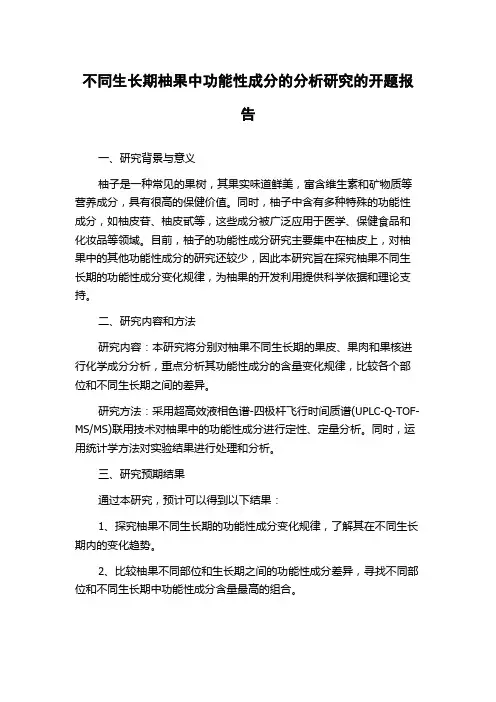 不同生长期柚果中功能性成分的分析研究的开题报告

一、研究背景与意义

柚子是一种常见的果树，其果实味道鲜美，富含维生素和矿物质等营养成分，具有很高的保健价值。同时，柚子中含有多种特殊的功能性成分，如柚皮苷、柚皮甙等，这些成分被广泛应用于医学、保健食品和化妆品等领域。目前，柚子的功能性成分研究主要集中在柚皮上，对柚果中的其他功能性成分的研究还较少，因此本研究旨在探究柚果不同生长期的功能性成分变化规律，为柚果的开发利用提供科学依据和理论支持。

二、研究内容和方法

研究内容：本研究将分别对柚果不同生长期的果皮、果肉和果核进行化学成分分析，重点分析其功能性成分的含量变化规律，比较各个部位和不同生长期之间的差异。

研究方法：采用超高效液相色谱-四极杆飞行时间质谱(UPLC-Q-TOF-MS/MS)联用技术对柚果中的功能性成分进行定性、定量分析。同时，运用统计学方法对实验结果进行处理和分析。

三、研究预期结果

通过本研究，预计可以得到以下结果：

1、探究柚果不同生长期的功能性成分变化规律，了解其在不同生长期内的变化趋势。

2、比较柚果不同部位和生长期之间的功能性成分差异，寻找不同部位和不同生长期中功能性成分含量最高的组合。